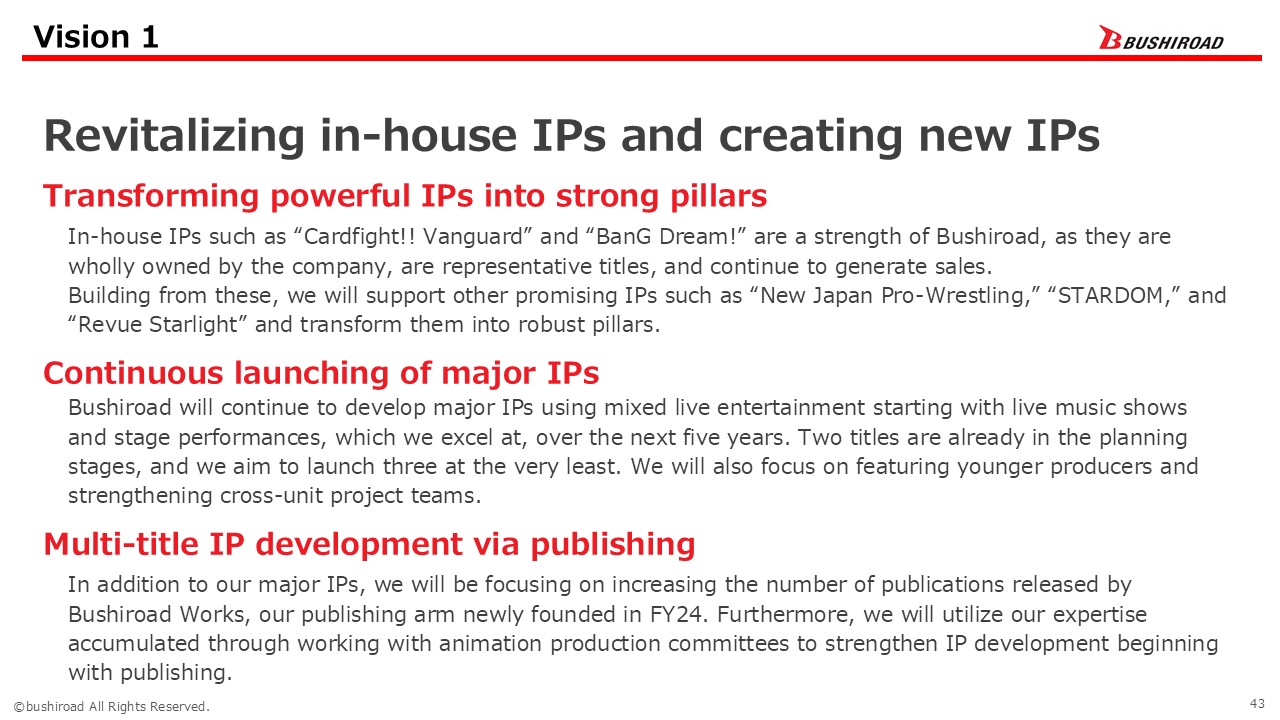 Vision 1

BUSHIROAD

Revitalizing in-house IPs and creating new IPs

Transforming powerful IPs into strong pillars

In-house IPs such as "Cardfight!! Vanguard" and "BanG Dream!" are a strength of Bushiroad, as they are wholly owned by the company, are representative titles, and continue to generate sales.
Building from these, we will support other promising IPs such as "New Japan Pro-Wrestling," "STARDOM," and "Revue Starlight" and transform them into robust pillars.

Continuous launching of major IPs

Bushiroad will continue to develop major IPs using mixed live entertainment starting with live music shows and stage performances, which we excel at, over the next five years. Two titles are already in the planning stages, and we aim to launch three at the very least. We will also focus on featuring younger producers and strengthening cross-unit project teams.

Multi-title IP development via publishing

In addition to our major IPs, we will be focusing on increasing the number of publications released by Bushiroad Works, our publishing arm newly founded in FY24. Furthermore, we will utilize our expertise accumulated through working with animation production committees to strengthen IP development beginning with publishing.

©bushiroad All Rights Reserved.

43